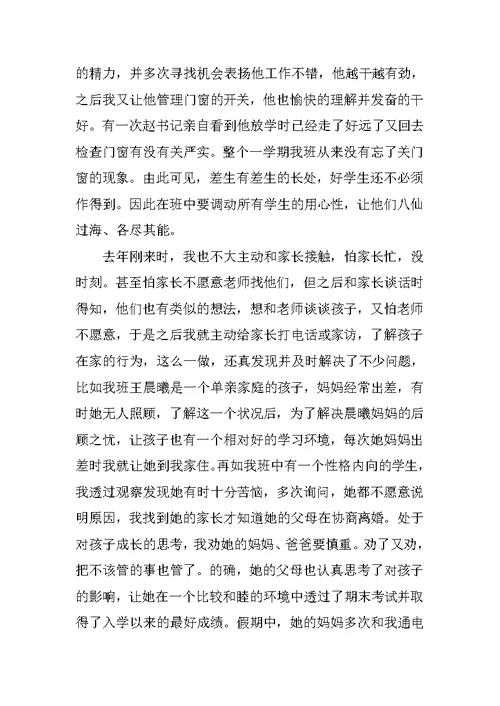 的精力，并多次寻找机会表扬他工作不错，他越干越有劲，之后我又让他管理门窗的开关，他也愉快的理解并发奋的干好。有一次赵书记亲自看到他放学时已经走了好远了又回去检查门窗有没有关严实。整个一学期我班从来没有忘了关门窗的现象。由此可见，差生有差生的长处，好学生还不必须作得到。因此在班中要调动所有学生的用心性，让他们八仙过海、各尽其能。

去年刚来时，我也不大主动和家长接触，怕家长忙，没时刻。甚至怕家长不愿意老师找他们，但之后和家长谈话时得知，他们也有类似的想法，想和老师谈谈孩子，又怕老师不愿意，于是之后我就主动给家长打电话或家访，了解孩子在家的行为，这么一做，还真发现并及时解决了不少问题，比如我班王晨曦是一个单亲家庭的孩子，妈妈经常出差，有时她无人照顾，了解这一个状况后，为了解决晨曦妈妈的后顾之忧，让孩子也有一个相对好的学习环境，每次她妈妈出差时我就让她到我家住。再如我班中有一个性格内向的学生，我透过观察发现她有时十分苦恼，多次询问，她都不愿意说明原因，我找到她的家长才知道她的父母在协商离婚。处于对孩子成长的思考，我劝她的妈妈、爸爸要慎重。劝了又劝，把不该管的事也管了。的确，她的父母也认真思考了对孩子的影响，让她在一个比较和睦的环境中透过了期末考试并取得了入学以来的最好成绩。假期中，她的妈妈多次和我通电